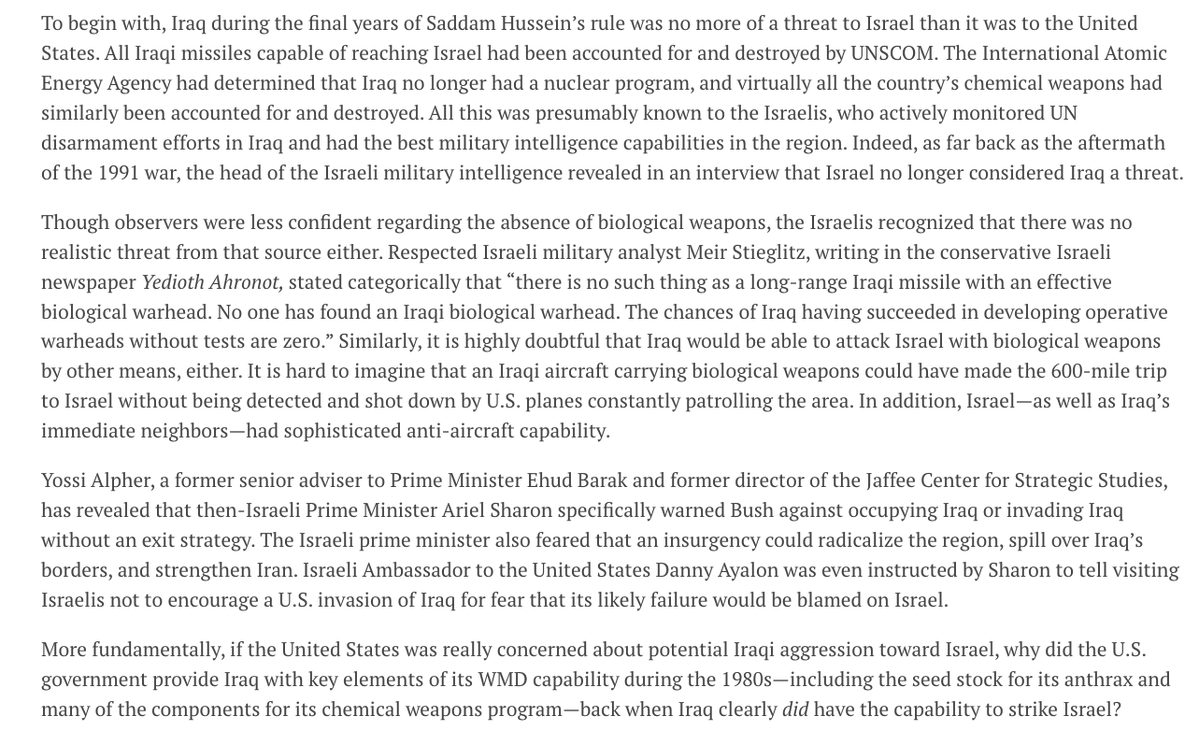 To begin with, Iraq during the final years of Saddam Hussein's rule was no more of a threat to Israel than it was to the United States. All Iraqi missiles capable of reaching Israel had been accounted for and destroyed by UNSCOM. The International Atomic Energy Agency had determined that Iraq no longer had a nuclear program, and virtually all the country's chemical weapons had similarly been accounted for and destroyed. All this was presumably known to the Israelis, who actively monitored UN disarmament efforts in Iraq and had the best military intelligence capabilities in the region. Indeed, as far back as the aftermath of the 1991 war, the head of the Israeli military intelligence revealed in an interview that Israel no longer considered Iraq a threat.

Though observers were less confident regarding the absence of biological weapons, the Israelis recognized that there was no realistic threat from that source either. Respected Israeli military analyst Meir Stieglitz, writing in the conservative Israeli newspaper Yedioth Ahronot, stated categorically that "there is no such thing as a long-range Iraqi missile with an effective biological warhead. No one has found an Iraqi biological warhead. The chances of Iraq having succeeded in developing operative warheads without tests are zero." Similarly, it is highly doubtful that Iraq would be able to attack Israel with biological weapons by other means, either. It is hard to imagine that an Iraqi aircraft carrying biological weapons could have made the 600-mile trip to Israel without being detected and shot down by U.S. planes constantly patrolling the area. In addition, Israel—as well as Iraq's immediate neighbors—had sophisticated anti-aircraft capability.

Yossi Alpher, a former senior adviser to Prime Minister Ehud Barak and former director of the Jaffee Center for Strategic Studies, has revealed that then-Israeli Prime Minister Ariel Sharon specifically warned Bush against occupying Iraq or invading Iraq without an exit strategy. The Israeli prime minister also feared that an insurgency could radicalize the region, spill over Iraq's borders, and strengthen Iran. Israeli Ambassador to the United States Danny Ayalon was even instructed by Sharon to tell visiting Israelis not to encourage a U.S. invasion of Iraq for fear that its likely failure would be blamed on Israel.

More fundamentally, if the United States was really concerned about potential Iraqi aggression toward Israel, why did the U.S. government provide Iraq with key elements of its WMD capability during the 1980s—including the seed stock for its anthrax and many of the components for its chemical weapons program—back when Iraq clearly did have the capability to strike Israel?